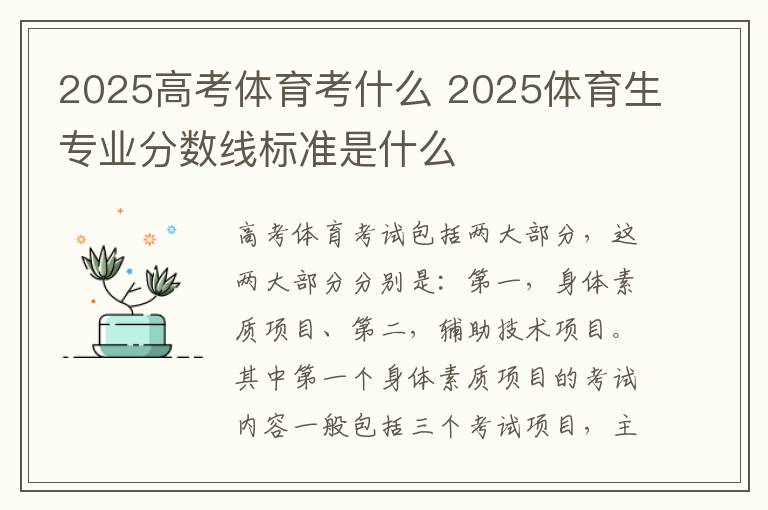 2025高考体育考什么 2025体育生专业分数线标准是什么

高考体育考试包括两大部分，这两大部分分别是：第一，身体素质项目、第二，辅助技术项目。其中第一个身体素质项目的考试内容一般包括三个考试项目，主